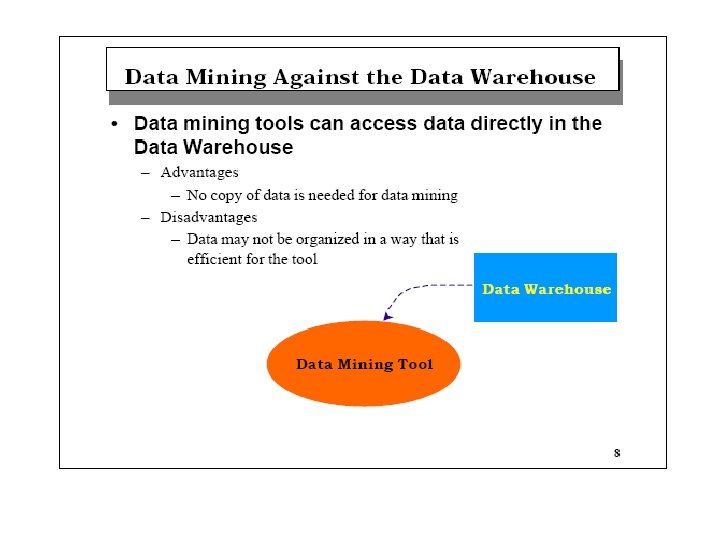 Data Mining Against the Data Warehouse

• Data mining tools can access data directly in the Data Warehouse
– Advantages
– No copy of data is needed for data mining
– Disadvantages
– Data may not be organized in a way that is efficient for the tool

Data Warehouse

Data Mining Tool

8